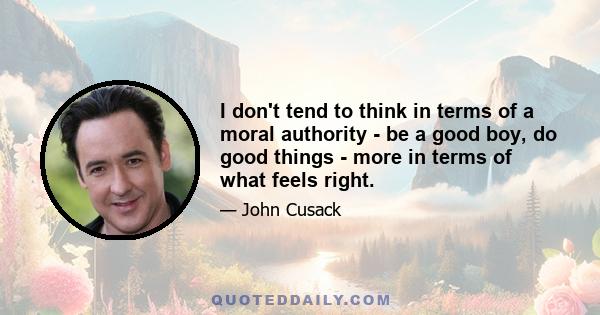 I don't tend to think in terms of a moral authority - be a good boy, do good things - more in terms of what feels right.

— John Cusack

QUOTEDDAILY.COM